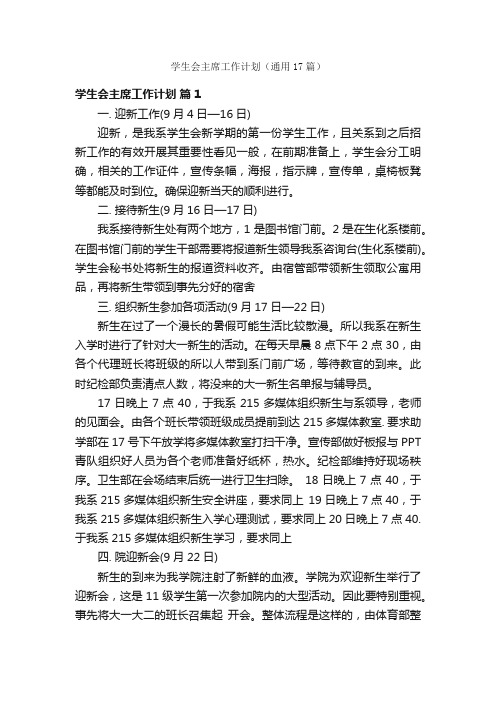 学生会主席工作计划（通用 17 篇）

学生会主席工作计划 篇 1

一. 迎新工作(9 月 4 日—16 日)

迎新，是我系学生会新学期的第一份学生工作，且关系到之后招新工作的有效开展其重要性看见一般，在前期准备上，学生会分工明确，相关的工作证件，宣传条幅，海报，指示牌，宣传单，桌椅板凳等都能及时到位。确保迎新当天的顺利进行。

二. 接待新生(9 月 16 日—17 日)

我系接待新生处有两个地方，1 是图书馆门前。2 是在生化系楼前。在图书馆门前的学生干部需要将报道新生领导我系咨询台(生化系楼前)。学生会秘书处将新生的报道资料收齐。由宿管部带领新生领取公寓用品，再将新生带领到事先分好的宿舍

三. 组织新生参加各项活动(9 月 17 日—22 日)

新生在过了一个漫长的暑假可能生活比较散漫。所以我系在新生入学时进行了针对大一新生的活动。在每天早晨 8 点下午 2 点 30，由各个代理班长将班级的所以人带到系门前广场，等待教官的到来。此时纪检部负责清点人数，将没来的大一新生名单报与辅导员。

17 日晚上 7 点 40，于我系 215 多媒体组织新生与系领导，老师的见面会。由各个班长带领班级成员提前到达 215 多媒体教室. 要求助学部在 17 号下午放学将多媒体教室打扫干净。宣传部做好板报与 PPT 青队组织好人员为各个老师准备好纸杯，热水。纪检部维持好现场秩序。卫生部在会场结束后统一进行卫生扫除。 18 日晚上 7 点 40，于我系 215 多媒体组织新生安全讲座，要求同上 19 日晚上 7 点 40，于我系 215 多媒体组织新生入学心理测试，要求同上 20 日晚上 7 点 40. 于我系 215 多媒体组织新生学习，要求同上

四. 院迎新会(9 月 22 日)

新生的到来为我学院注射了新鲜的血液。学院为欢迎新生举行了迎新会，这是 11 级学生第一次参加院内的大型活动。因此要特别重视。事先将大一大二的班长召集起 开会。整体流程是这样的，由体育部整